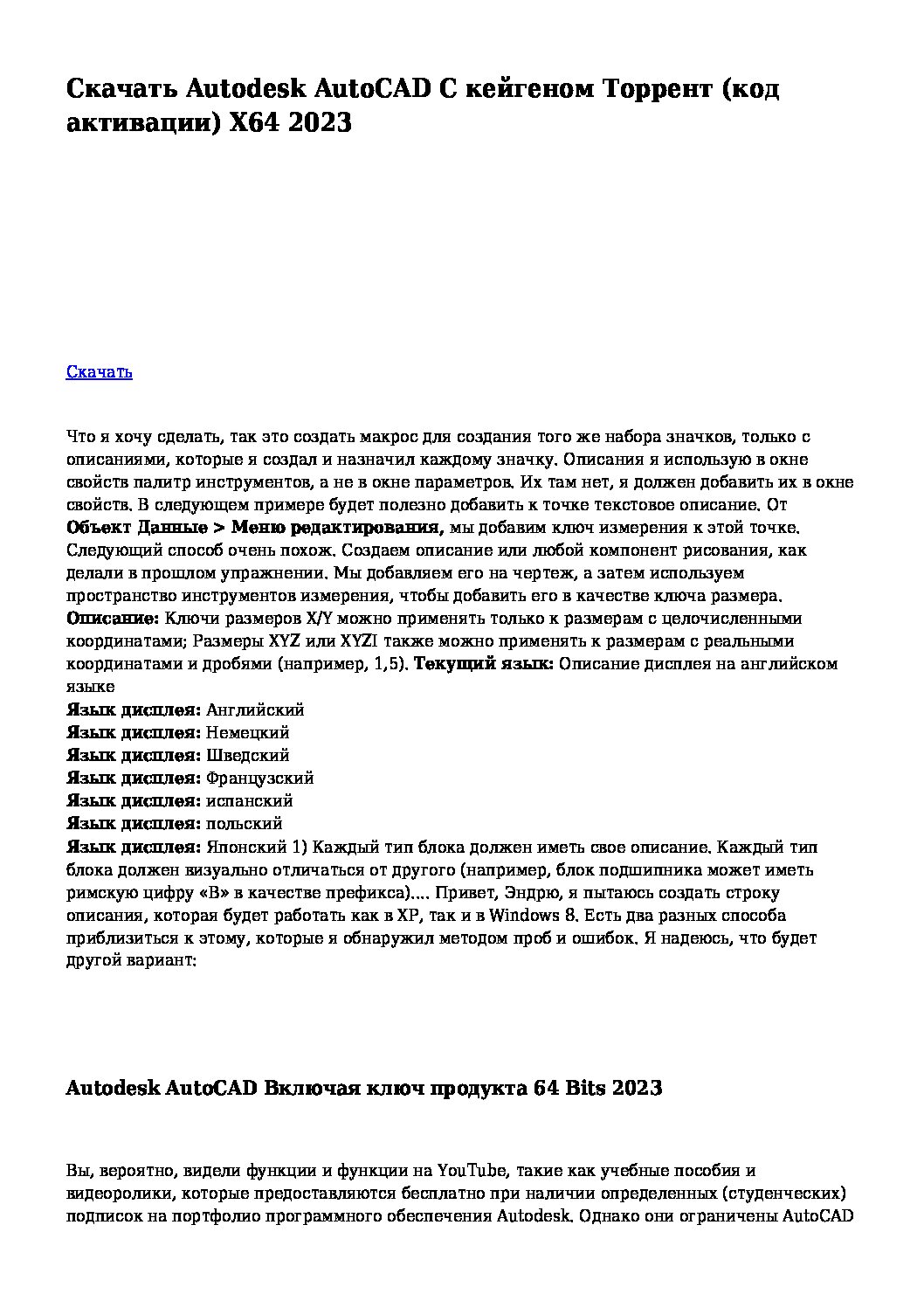 Скачать Autodesk AutoCAD С кейгеном Торрент (код активации) X64 2023

Скачать

Что я хочу сделать, так это создать макрос для создания того же набора значков, только с описаниями, которые я создал и назначил каждому значку. Описания я использую в окне свойств палитр инструментов, а не в окне параметров. Их там нет, я должен добавить их в окне свойств. В следующем примере будет полезно добавить к точке текстовое описание. От **Объект Данные > Меню редактирования,** мы добавим ключ измерения к этой точке. Следующий способ очень похож. Создаем описание или любой компонент рисования, как делали в прошлом упражнении. Мы добавляем его на чертеж, а затем используем пространство инструментов измерения, чтобы добавить его в качестве ключа размера. **Описание:** Ключи размеров X/Y можно применять только к размерам с целочисленными координатами; Размеры XYZ или XYZI также можно применять к размерам с реальными координатами и дробями (например, 1,5). **Текущий язык:** Описание дисплея на английском языке
**Язык дисплея:** Английский
**Язык дисплея:** Немецкий
**Язык дисплея:** Шведский
**Язык дисплея:** Французский
**Язык дисплея:** испанский
**Язык дисплея:** польский
**Язык дисплея:** Японский 1) Каждый тип блока должен иметь свое описание. Каждый тип блока должен визуально отличаться от другого (например, блок подшипника может иметь римскую цифру «B» в качестве префикса)…. Привет, Эндрю, я пытаюсь создать строку описания, которая будет работать как в XP, так и в Windows 8. Есть два разных способа приблизиться к этому, которые я обнаружил методом проб и ошибок. Я надеюсь, что будет другой вариант:

Autodesk AutoCAD Включая ключ продукта 64 Bits 2023

Вы, вероятно, видели функции и функции на YouTube, такие как учебные пособия и видеоролики, которые предоставляются бесплатно при наличии определенных (студенческих) подписок на портфолио программного обеспечения Autodesk. Однако они ограничены AutoCAD